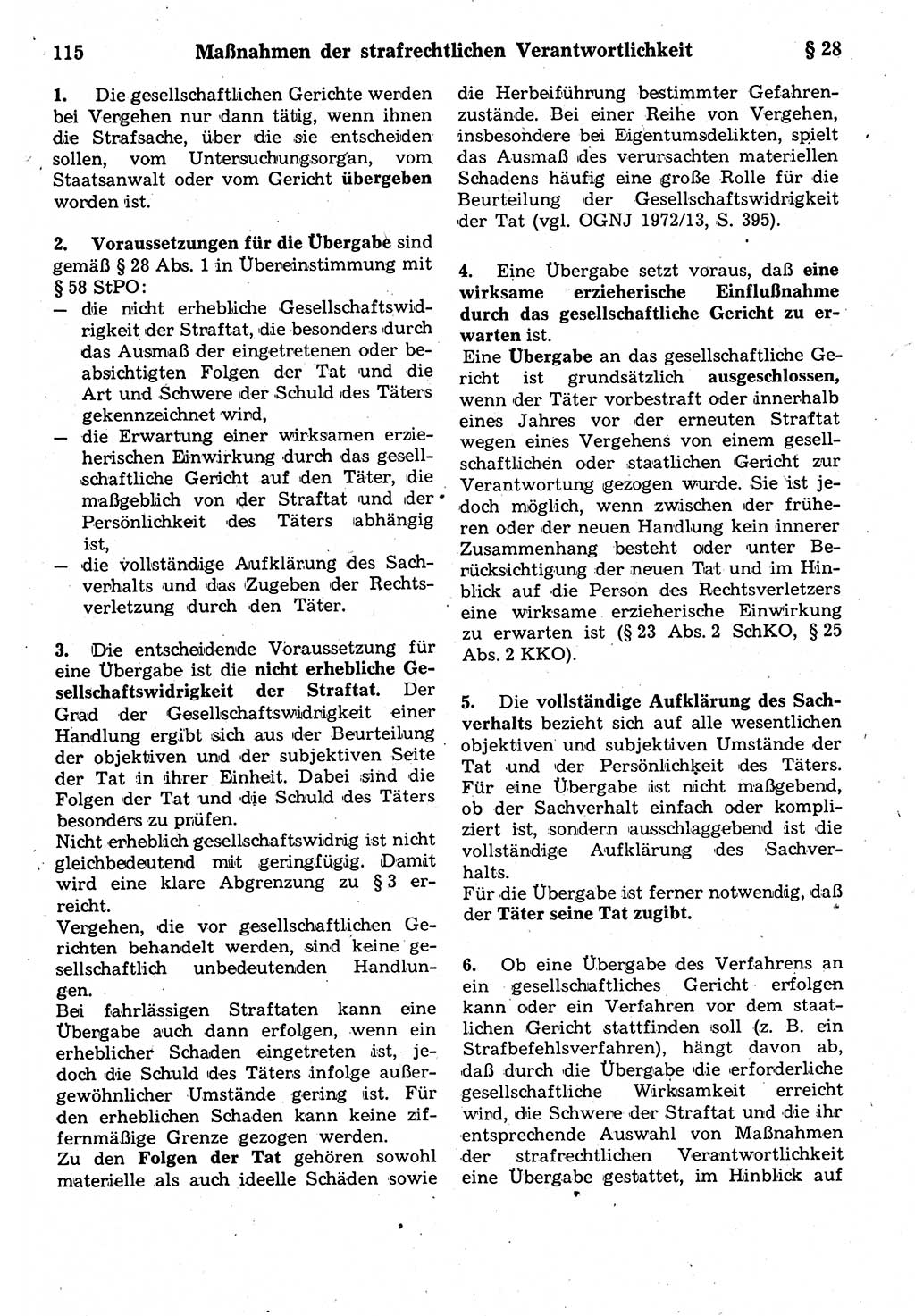 115 Maßnahmen der strafrechtlichen Verantwortlichkeit § 28

1. Die gesellschaftlichen Gerichte werden bei Vergehen nur dann tätig, wenn ihnen die Strafsache, über die sie entscheiden sollen, vom Untersuchungsorgan, vom Staatsanwalt oder vom Gericht übergeben worden ist.

2. Voraussetzungen für die Übergabe sind gemäß § 28 Abs. 1 in Übereinstimmung mit § 58 StPO:
— die nicht erhebliche Gesellschaftswidrigkeit der Straftat, die besonders durch das Ausmaß der eingetretenen oder beabsichtigten Folgen der Tat und die Art und Schwere der Schuld des Täters gekennzeichnet wird,
— die Erwartung einer wirksamen erzieherischen Einwirkung durch das gesellschaftliche Gericht auf den Täter, die maßgeblich von der Straftat und der Persönlichkeit des Täters abhängig ist,
— die vollständige Aufklärung des Sachverhalts und das Zugeben der Rechtsverletzung durch den Täter.

3. Die entscheidende Voraussetzung für eine Übergabe ist die nicht erhebliche Gesellschaftswidrigkeit der Straftat. Der Grad der Gesellschaftswidrigkeit einer Handlung ergibt sich aus der Beurteilung der objektiven und der subjektiven Seite der Tat in ihrer Einheit. Dabei sind die Folgen der Tat und die Schuld des Täters besonders zu prüfen.
Nicht erheblich gesellschaftswidrig ist nicht gleichbedeutend mit geringfügig. Damit wird eine klare Abgrenzung zu § 3 erreicht.
Vergehen, die vor gesellschaftlichen Gerichten behandelt werden, sind keine gesellschaftlich unbedeutenden Handlungen.
Bei fahrlässigen Straftaten kann eine Übergabe auch dann erfolgen, wenn ein erheblicher Schaden eingetreten ist, jedoch die Schuld des Täters infolge außergewöhnlicher Umstände gering ist. Für den erheblichen Schaden kann keine ziffernmäßige Grenze gezogen werden.
Zu den Folgen der Tat gehören sowohl materielle als auch ideelle Schäden sowie die Herbeiführung bestimmter Gefahrenzustände. Bei einer Reihe von Vergehen, insbesondere bei Eigentumsdelikten, spielt das Ausmaß des verursachten materiellen Schadens häufig eine große Rolle für die Beurteilung der Gesellschaftswidrigkeit der Tat (vgl. OGNJ 1972/13, S. 395).

4. Eine Übergabe setzt voraus, daß eine wirksame erzieherische Einflußnahme durch das gesellschaftliche Gericht zu erwarten ist.
Eine Übergabe an das gesellschaftliche Gericht ist grundsätzlich ausgeschlossen, wenn der Täter vorbestraft oder innerhalb eines Jahres vor der erneuten Straftat wegen eines Vergehens von einem gesellschaftlichen oder staatlichen Gericht zur Verantwortung gezogen wurde. Sie ist jedoch möglich, wenn zwischen der früheren oder der neuen Handlung kein innerer Zusammenhang besteht oder unter Berücksichtigung der neuen Tat und im Hinblick auf die Person des Rechtsverletzers eine wirksame erzieherische Einwirkung zu erwarten ist (§ 23 Abs. 2 SchKO, § 25 Abs. 2 KKO).

5. Die vollständige Aufklärung des Sachverhalts bezieht sich auf alle wesentlichen objektiven und subjektiven Umstände der Tat und der Persönlichkeit des Täters. Für eine Übergabe ist nicht maßgebend, ob der Sachverhalt einfach oder kompliziert ist, sondern ausschlaggebend ist die vollständige Aufklärung des Sachverhalts.
Für die Übergabe ist ferner notwendig, daß der Täter seine Tat zugibt.

6. Ob eine Übergabe des Verfahrens an ein gesellschaftliches Gericht erfolgen kann oder ein Verfahren vor dem staatlichen Gericht stattfinden soll (z. B. ein Strafbefehlsverfahren), hängt davon ab, daß durch die Übergabe die erforderliche gesellschaftliche Wirksamkeit erreicht wird, die Schwere der Straftat und die ihr entsprechende Auswahl von Maßnahmen der strafrechtlichen Verantwortlichkeit eine Übergabe gestattet, im Hinblick auf